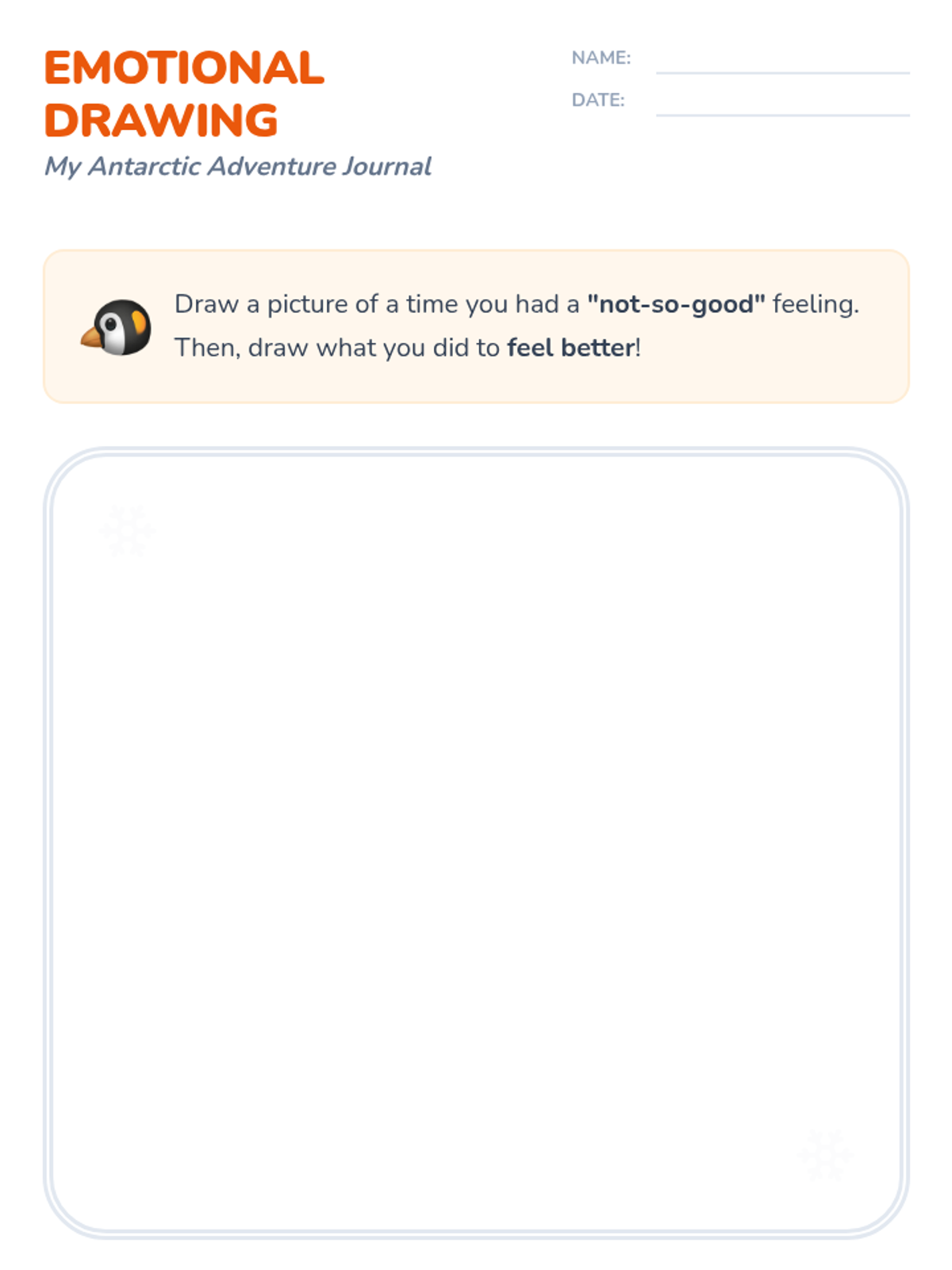 EMOTIONAL DRAWING

My Antarctic Adventure Journal

NAME: ____
DATE: ____

Draw a picture of a time you had a "not-so-good" feeling. Then, draw what you did to feel better!